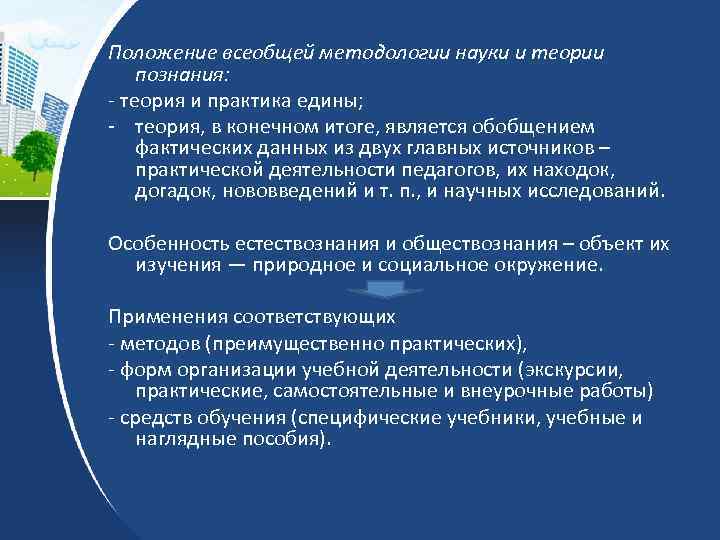 Положение всеобщей методологии науки и теории познания:

- теория и практика едины;

- теория, в конечном итоге, является обобщением фактических данных из двух главных источников – практической деятельности педагогов, их находок, догадок, нововведений и т. п., и научных исследований.

Особенность естествознания и обществознания – объект их изучения — природное и социальное окружение.

Применения соответствующих

- методов (преимущественно практических),

- форм организации учебной деятельности (экскурсии, практические, самостоятельные и внеурочные работы)

- средств обучения (специфические учебники, учебные и наглядные пособия).